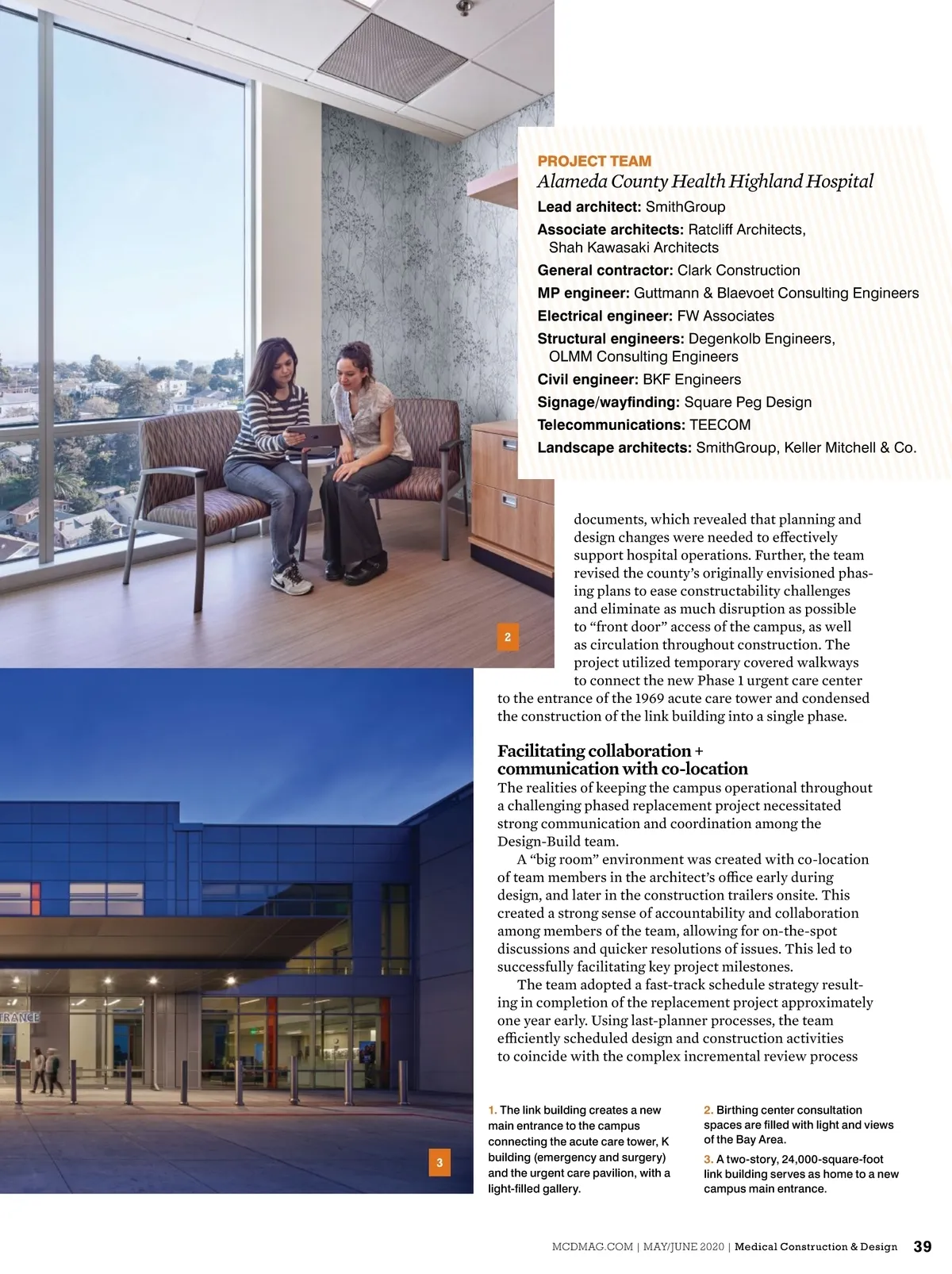 PROJECT TEAM
Alameda County Health Highland Hospital

Lead architect: SmithGroup
Associate architects: Ratcliff Architects, Shah Kawasaki Architects
General contractor: Clark Construction
MP engineer: Guttmann & Blaevoet Consulting Engineers
Electrical engineer: FW Associates
Structural engineers: Degenkolb Engineers, OLMM Consulting Engineers
Civil engineer: BKF Engineers
Signage/wayfinding: Square Peg Design
Telecommunications: TEECOM
Landscape architects: SmithGroup, Keller Mitchell & Co.

2

documents, which revealed that planning and design changes were needed to effectively support hospital operations. Further, the team revised the county's originally envisioned phasing plans to ease constructability challenges and eliminate as much disruption as possible to "front door" access of the campus, as well as circulation throughout construction. The project utilized temporary covered walkways to connect the new Phase 1 urgent care center to the entrance of the 1969 acute care tower and condensed the construction of the link building into a single phase.

Facilitating collaboration + communication with co-location
The realities of keeping the campus operational throughout a challenging phased replacement project necessitated strong communication and coordination among the Design-Build team.

A "big room" environment was created with co-location of team members in the architect's office early during design, and later in the construction trailers onsite. This created a strong sense of accountability and collaboration among members of the team, allowing for on-the-spot discussions and quicker resolutions of issues. This led to successfully facilitating key project milestones.

The team adopted a fast-track schedule strategy resulting in completion of the replacement project approximately one year early. Using last-planner processes, the team efficiently scheduled design and construction activities to coincide with the complex incremental review process

TRANCE

3

1. The link building creates a new main entrance to the campus connecting the acute care tower, K building (emergency and surgery) and the urgent care pavilion, with a light-filled gallery.

2. Birthing center consultation spaces are filled with light and views of the Bay Area.

3. A two-story, 24,000-square-foot link building serves as home to a new campus main entrance.

MCDMAG.COM | MAY/JUNE 2020 | Medical Construction & Design 39